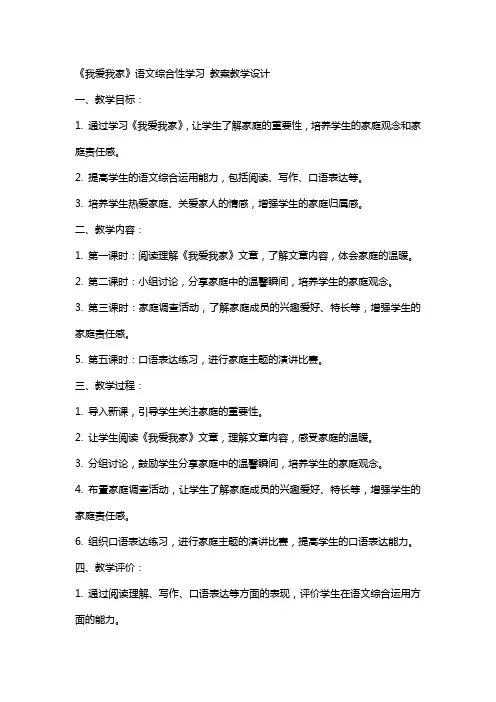 《我爱我家》语文综合性学习 教案教学设计

一、教学目标：

1. 通过学习《我爱我家》，让学生了解家庭的重要性，培养学生的家庭观念和家庭责任感。

2. 提高学生的语文综合运用能力，包括阅读、写作、口语表达等。

3. 培养学生热爱家庭、关爱家人的情感，增强学生的家庭归属感。

二、教学内容：

1. 第一课时：阅读理解《我爱我家》文章，了解文章内容，体会家庭的温暖。

2. 第二课时：小组讨论，分享家庭中的温馨瞬间，培养学生的家庭观念。

3. 第三课时：家庭调查活动，了解家庭成员的兴趣爱好、特长等，增强学生的家庭责任感。

5. 第五课时：口语表达练习，进行家庭主题的演讲比赛。

三、教学过程：

1. 导入新课，引导学生关注家庭的重要性。

2. 让学生阅读《我爱我家》文章，理解文章内容，感受家庭的温暖。

3. 分组讨论，鼓励学生分享家庭中的温馨瞬间，培养学生的家庭观念。

4. 布置家庭调查活动，让学生了解家庭成员的兴趣爱好、特长等，增强学生的家庭责任感。

6. 组织口语表达练习，进行家庭主题的演讲比赛，提高学生的口语表达能力。

四、教学评价：

1. 通过阅读理解、写作、口语表达等方面的表现，评价学生在语文综合运用方面的能力。